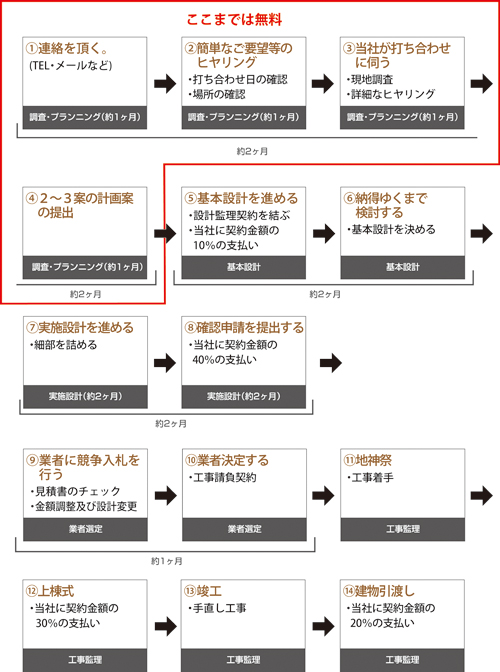 ここまでは無料

①連絡を頂く。
(TEL・メールなど)
調査・プランニング(約1ヶ月)

②簡単なご要望等のヒヤリング
・打ち合わせ日の確認
・場所の確認
調査・プランニング(約1ヶ月)

③当社が打ち合わせに伺う
・現地調査
・詳細なヒヤリング
調査・プランニング(約1ヶ月)

約2ヶ月

④2～3案の計画案の提出
調査・プランニング(約1ヶ月)

約2ヶ月

⑤基本設計を進める
・設計監理契約を結ぶ
・当社に契約金額の10%の支払い
基本設計

⑥納得ゆくまで検討する
・基本設計を決める
基本設計

約2ヶ月

⑦実施設計を進める
・細部を詰める
実施設計(約2ヶ月)

⑧確認申請を提出する
・当社に契約金額の40%の支払い
実施設計(約2ヶ月)

約2ヶ月

⑨業者に競争入札を行う
・見積書のチェック
・金額調整及び設計変更
業者選定

⑩業者決定する
・工事請負契約
業者選定

⑪地神祭
・工事着手
工事監理

約1ヶ月

⑫上棟式
・当社に契約金額の30%の支払い
工事監理

⑬竣工
・手直し工事
工事監理

⑭建物引渡し
・当社に契約金額の20%の支払い
工事監理